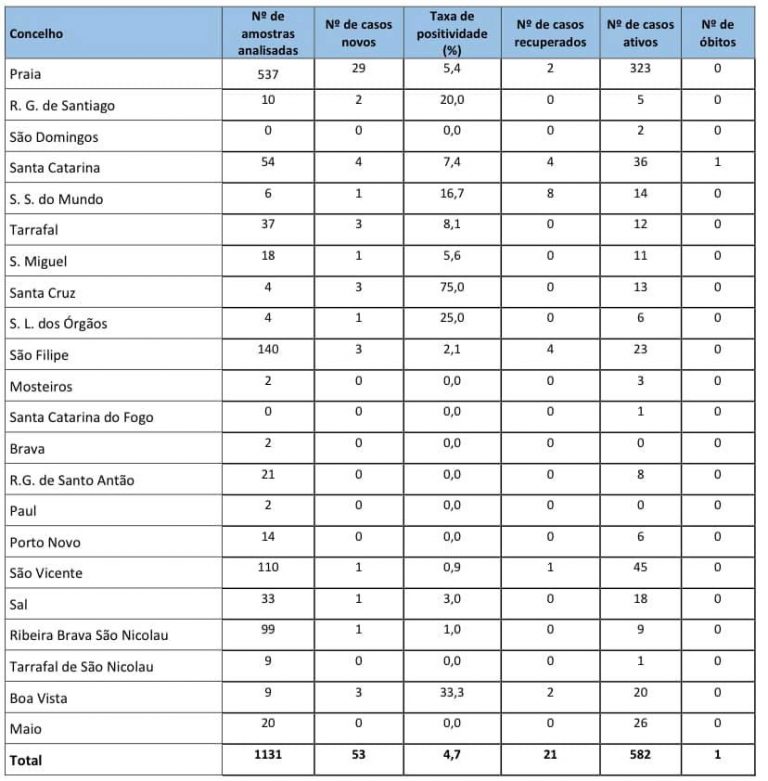 | Concelho | Nº de amostras analisadas | Nº de casos novos | Taxa de positividade (%) | Nº de casos recuperados | Nº de casos ativos | Nº de óbitos |
|---|---|---|---|---|---|---|
| Praia | 537 | 29 | 5,4 | 2 | 323 | 0 |
| R. G. de Santiago | 10 | 2 | 20,0 | 0 | 5 | 0 |
| São Domingos | 0 | 0 | 0,0 | 0 | 2 | 0 |
| Santa Catarina | 54 | 4 | 7,4 | 4 | 36 | 1 |
| S. S. do Mundo | 6 | 1 | 16,7 | 8 | 14 | 0 |
| Tarrafal | 37 | 3 | 8,1 | 0 | 12 | 0 |
| S. Miguel | 18 | 1 | 5,6 | 0 | 11 | 0 |
| Santa Cruz | 4 | 3 | 75,0 | 0 | 13 | 0 |
| S. L. dos Órgãos | 4 | 1 | 25,0 | 0 | 6 | 0 |
| São Filipe | 140 | 3 | 2,1 | 4 | 23 | 0 |
| Mosteiros | 2 | 0 | 0,0 | 0 | 3 | 0 |
| Santa Catarina do Fogo | 0 | 0 | 0,0 | 0 | 1 | 0 |
| Brava | 2 | 0 | 0,0 | 0 | 0 | 0 |
| R.G. de Santo Antão | 21 | 0 | 0,0 | 0 | 8 | 0 |
| Paul | 2 | 0 | 0,0 | 0 | 0 | 0 |
| Porto Novo | 14 | 0 | 0,0 | 0 | 6 | 0 |
| São Vicente | 110 | 1 | 0,9 | 1 | 45 | 0 |
| Sal | 33 | 1 | 3,0 | 0 | 18 | 0 |
| Ribeira Brava São Nicolau | 99 | 1 | 1,0 | 0 | 9 | 0 |
| Tarrafal de São Nicolau | 9 | 0 | 0,0 | 0 | 1 | 0 |
| Boa Vista | 9 | 3 | 33,3 | 2 | 20 | 0 |
| Maio | 20 | 0 | 0,0 | 0 | 26 | 0 |
| Total | 1131 | 53 | 4,7 | 21 | 582 | 1 |